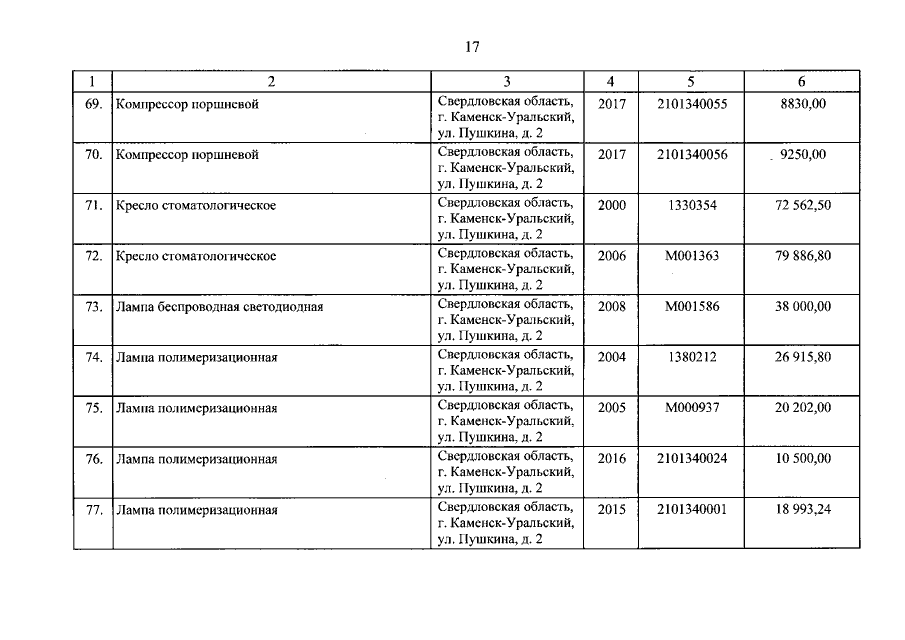 17

| 1 | 2 | 3 | 4 | 5 | 6 |
|---|---|---|---|---|---|
| 69. | Компрессор поршневой | Свердловская область, г. Каменск-Уральский, ул. Пушкина, д. 2 | 2017 | 2101340055 | 8830,00 |
| 70. | Компрессор поршневой | Свердловская область, г. Каменск-Уральский, ул. Пушкина, д. 2 | 2017 | 2101340056 | 9250,00 |
| 71. | Кресло стоматологическое | Свердловская область, г. Каменск-Уральский, ул. Пушкина, д. 2 | 2000 | 1330354 | 72 562,50 |
| 72. | Кресло стоматологическое | Свердловская область, г. Каменск-Уральский, ул. Пушкина, д. 2 | 2006 | М001363 | 79 886,80 |
| 73. | Лампа беспроводная светодиодная | Свердловская область, г. Каменск-Уральский, ул. Пушкина, д. 2 | 2008 | М001586 | 38 000,00 |
| 74. | Лампа полимеризационная | Свердловская область, г. Каменск-Уральский, ул. Пушкина, д. 2 | 2004 | 1380212 | 26 915,80 |
| 75. | Лампа полимеризационная | Свердловская область, г. Каменск-Уральский, ул. Пушкина, д. 2 | 2005 | М000937 | 20 202,00 |
| 76. | Лампа полимеризационная | Свердловская область, г. Каменск-Уральский, ул. Пушкина, д. 2 | 2016 | 2101340024 | 10 500,00 |
| 77. | Лампа полимеризационная | Свердловская область, г. Каменск-Уральский, ул. Пушкина, д. 2 | 2015 | 2101340001 | 18 993,24 |